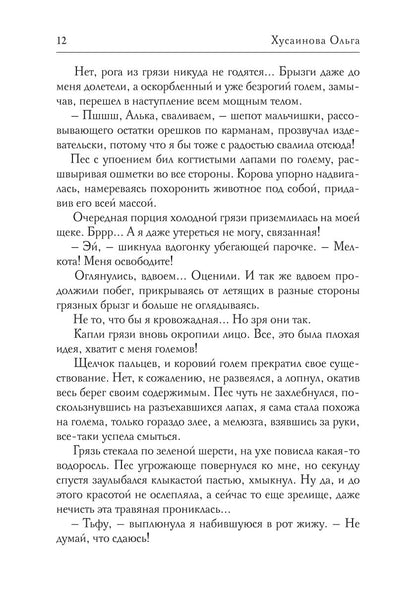 12 Хусаинова Ольга

Нет, рога из грязи никуда не годятся... Брызги даже до меня долетели, а оскорбленный и уже безрогий голем, замычав, перешел в наступление всем мощным телом.

– Пшшш, Алька, сваливаем, – шепот мальчишки, рассовывающего остатки орешков по карманам, прозвучал издевательски, потому что я бы тоже с радостью свалила отсюда!

Пес с упоением бил когтистыми лапами по голему, расшвыривая ошметки во все стороны. Корова упорно надвигалась, намереваясь похоронить животное под собой, придавив его всей массой.

Очередная порция холодной грязи приземлилась на моей щеке. Бррр... А я даже утереться не могу, связанная!

– Эй, – шикнула вдогонку убегающей парочке. – Мелкота! Меня освободите!

Оглянулись, вдвоем... Оценили. И так же вдвоем продолжили побег, прикрываясь от летящих в разные стороны грязных брызг и больше не оглядываясь.

Не то, что бы я кровожадная... Но зря они так.

Капли грязи вновь окропили лицо. Все, это была плохая идея, хватит с меня големов!

Щелчок пальцев, и коровий голем прекратил свое существование. Нет, к сожалению, не развеялся, а лопнул, окатив весь берег своим содержимым. Пес чуть не захлебнулся, поскользнувшись на разъехавшихся лапах, я сама стала похожа на голема, только гораздо злее, а мелюзга, взявшись за руки, все-таки успела смыться.

Грязь стекала по зеленой шерсти, на ухе повисла какая-то водоросль. Пес угрожающе повернулся ко мне, но секунду спустя заулыбался клыкастой пастью, хмыкнул. Ну да, и до этого красотой не ослепляла, а сейчас то еще зрелище, даже нечисть эта травяная прониклась...

– Тьфу, – выплюнула я набившуюся в рот жижу. – Не думай, что сдаюсь!